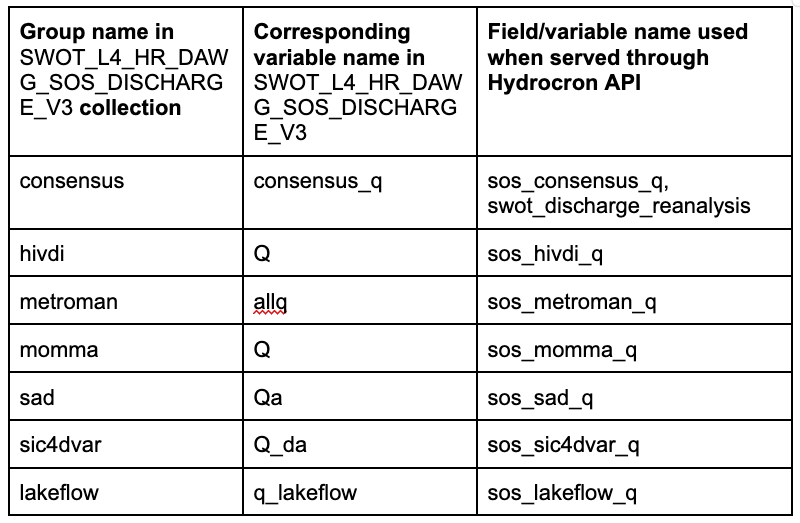 | Group name in SWOT_L4_HR_DAWG_SOS_DISCHARGE_V3 collection | Corresponding variable name in SWOT_L4_HR_DAWG_SOS_DISCHARGE_V3 | Field/variable name used when served through Hydrocron API |
|---|---|---|
| consensus | consensus_q | sos_consensus_q, swot_discharge_reanalysis |
| hivdi | Q | sos_hivdi_q |
| metroman | allq | sos_metroman_q |
| momma | Q | sos_momma_q |
| sad | Qa | sos_sad_q |
| sic4dvar | Q_da | sos_sic4dvar_q |
| lakeflow | q_lakeflow | sos_lakeflow_q |